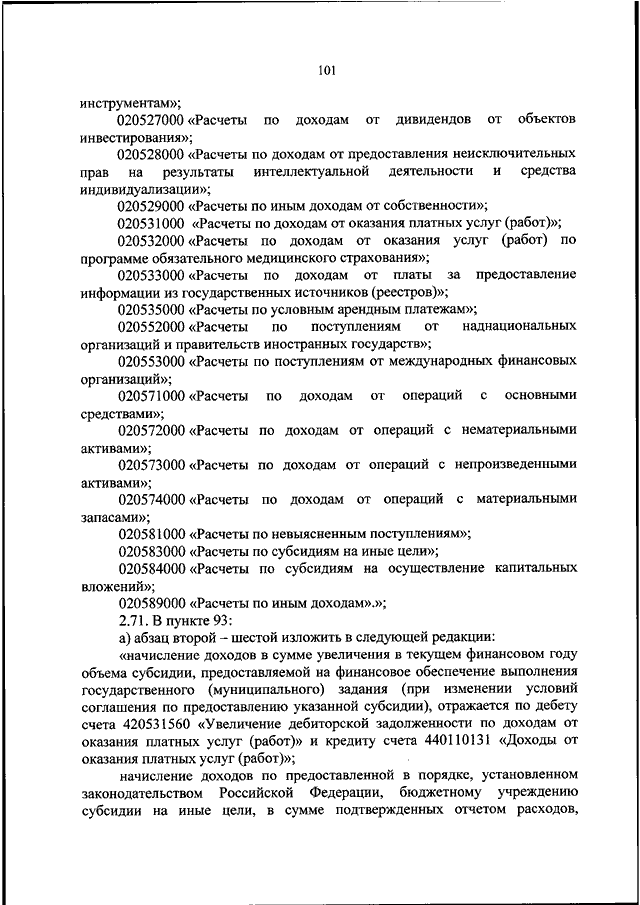 101

инструментам»;

020527000 «Расчеты по доходам от дивидендов от объектов инвестирования»;

020528000 «Расчеты по доходам от предоставления неисключительных прав на результаты интеллектуальной деятельности и средства индивидуализации»;

020529000 «Расчеты по иным доходам от собственности»;

020531000 «Расчеты по доходам от оказания платных услуг (работ)»;

020532000 «Расчеты по доходам от оказания услуг (работ) по программе обязательного медицинского страхования»;

020533000 «Расчеты по доходам от платы за предоставление информации из государственных источников (реестров)»;

020535000 «Расчеты по условным арендным платежам»;

020552000 «Расчеты по поступлениям от наднациональных организаций и правительств иностранных государств»;

020553000 «Расчеты по поступлениям от международных финансовых организаций»;

020571000 «Расчеты по доходам от операций с основными средствами»;

020572000 «Расчеты по доходам от операций с нематериальными активами»;

020573000 «Расчеты по доходам от операций с непроизведенными активами»;

020574000 «Расчеты по доходам от операций с материальными запасами»;

020581000 «Расчеты по невыясненным поступлениям»;

020583000 «Расчеты по субсидиям на иные цели»;

020584000 «Расчеты по субсидиям на осуществление капитальных вложений»;

020589000 «Расчеты по иным доходам».»;

2.71. В пункте 93:

а) абзац второй – шестой изложить в следующей редакции:

«начисление доходов в сумме увеличения в текущем финансовом году объема субсидии, предоставляемой на финансовое обеспечение выполнения государственного (муниципального) задания (при изменении условий соглашения по предоставлению указанной субсидии), отражается по дебету счета 420531560 «Увеличение дебиторской задолженности по доходам от оказания платных услуг (работ)» и кредиту счета 440110131 «Доходы от оказания платных услуг (работ)»;

начисление доходов по предоставленной в порядке, установленном законодательством Российской Федерации, бюджетному учреждению субсидии на иные цели, в сумме подтвержденных отчетом расходов,